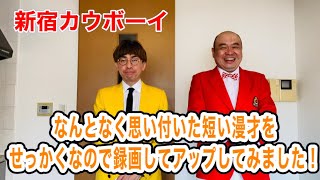 新宿カウボーイ

なんとなく思い付いた短い漫才を
せっかくなので録画してアップしてみました！